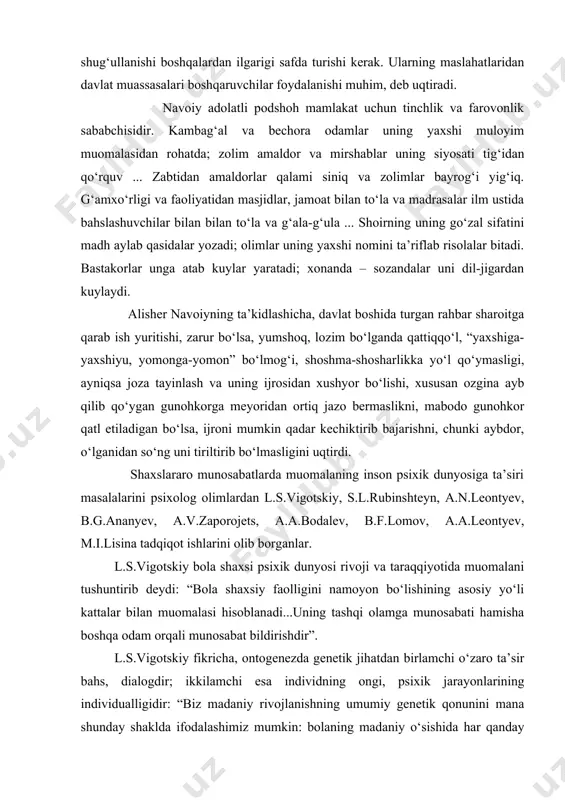 shug‘ullanishi boshqalardan ilgarigi safda turishi kerak. Ularning maslahatlaridan davlat muassasalari boshqaruvchilar foydalanishi muhim, deb uqtiradi.

Navoiy adolatli podshoh mamlakat uchun tinchlik va farovonlik sababchisidir. Kambag‘al va bechora odamlar uning yaxshi muloyim muomalasidan rohatda; zolim amaldor va mirshablar uning siyosati tig‘idan qo‘rquv ... Zabtidan amaldorlar qalami siniq va zolimlar bayrog‘i yig‘iq. G‘amxo‘rligi va faoliyatidan masjidlar, jamoat bilan to‘la va madrasalar ilm ustida bahslashuvchilar bilan bilan to‘la va g‘ala-g‘ula ... Shoirning uning go‘zal sifatini madh aylab qasidalar yozadi; olimlar uning yaxshi nomini ta’riflab risolalar bitadi. Bastakorlar unga atab kuylar yaratadi; xonanda – sozandalar uni dil-jigardan kuylaydi.

Alisher Navoiyning ta’kidlashicha, davlat boshida turgan rahbar sharoitga qarab ish yuritishi, zarur bo‘lsa, yumshoq, lozim bo‘lganda qattiqqo‘l, “yaxshiga-yaxshiyu, yomonga-yomon” bo‘lmog‘i, shoshma-shosharlikka yo‘l qo‘ymasligi, ayniqsa joza tayinlash va uning ijrosidan xushyor bo‘lishi, xususan ozgina ayb qilib qo‘ygan gunohkorga meyoridan ortiq jazo bermaslikni, mabodo gunohkor qatl etiladigan bo‘lsa, ijroni mumkin qadar kechiktirib bajarishni, chunki aybdor, o‘lganidan so‘ng uni tiriltirib bo‘lmasligini uqtirdi.

Shaxslararo munosabatlarda muomalaning inson psixik dunyosiga ta’siri masalalarini psixolog olimlardan L.S.Vigotskiy, S.L.Rubinshteyn, A.N.Leontyev, B.G.Ananyev, A.V.Zaporojets, A.A.Bodalev, B.F.Lomov, A.A.Leontyev, M.I.Lisina tadqiqot ishlarini olib borganlar.

L.S.Vigotskiy bola shaxsi psixik dunyosi rivoji va taraqqiyotida muomalani tushuntirib deydi: “Bola shaxsiy faolligini namoyon bo‘lishining asosiy yo‘li kattalar bilan muomalasi hisoblanadi...Uning tashqi olamga munosabati hamisha boshqa odam orqali munosabat bildirishdir”.

L.S.Vigotskiy fikricha, ontogenezda genetik jihatdan birlamchi o‘zaro ta’sir bahs, dialogdir; ikkilamchi esa individning ongi, psixik jarayonlarining individualligidir: “Biz madaniy rivojlanishning umumiy genetik qonunini mana shunday shaklda ifodalashimiz mumkin: bolaning madaniy o‘sishida har qanday